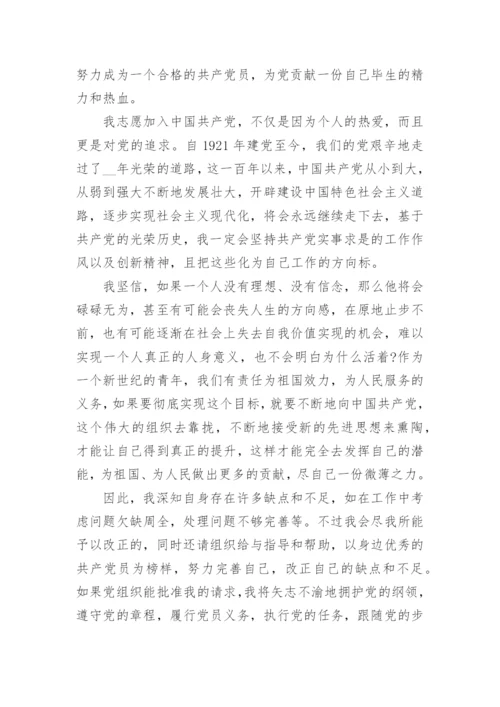 努力成为一个合格的共产党员，为党贡献一份自己毕生的精力和热血。

我志愿加入中国共产党，不仅是因为个人的热爱，而且更是对党的追求。自 1921 年建党至今，我们的党艰辛地走过了__年光荣的道路，这一百年以来，中国共产党从小到大，从弱到强大不断地发展壮大，开辟建设中国特色社会主义道路，逐步实现社会主义现代化，将会永远继续走下去，基于共产党的光荣历史，我一定会坚持共产党实事求是的工作作风以及创新精神，且把这些化为自己工作的方向标。

我坚信，如果一个人没有理想、没有信念，那么他将会碌碌无为，甚至有可能会丧失人生的方向感，在原地止步不前，也有可能逐渐在社会上失去自我价值实现的机会，难以实现一个人真正的人身意义，也不会明白为什么活着?作为一个新世纪的青年，我们有责任为祖国效力，为人民服务的义务，如果要彻底实现这个目标，就要不断地向中国共产党，这个伟大的组织去靠拢，不断地接受新的先进思想来熏陶，才能让自己得到真正的提升，这样才能完全去发挥自己的潜能，为祖国、为人民做出更多的贡献，尽自己一份微薄之力。

因此，我深知自身存在许多缺点和不足，如在工作中考虑问题欠缺周全，处理问题不够完善等。不过我会尽我所能予以改正的，同时还请组织给与指导和帮助，以身边优秀的共产党员为榜样，努力完善自己，改正自己的缺点和不足。如果党组织能批准我的请求，我将矢志不渝地拥护党的纲领，遵守党的章程，履行党员义务，执行党的任务，跟随党的步